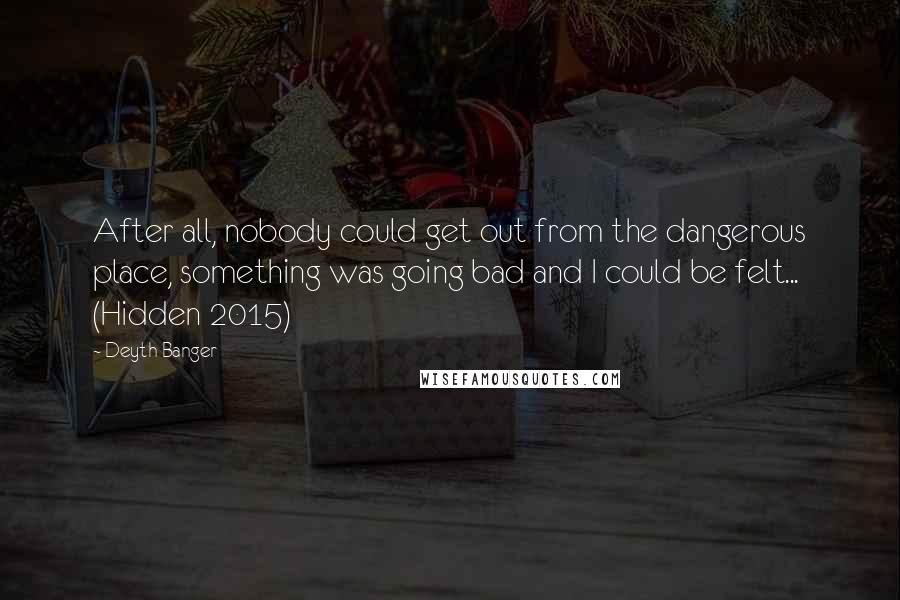 After all, nobody could get out from the dangerous place, something was going bad and I could be felt... (Hidden 2015)

- Deyth Banger

WISEFAMOUSQUOTES.COM